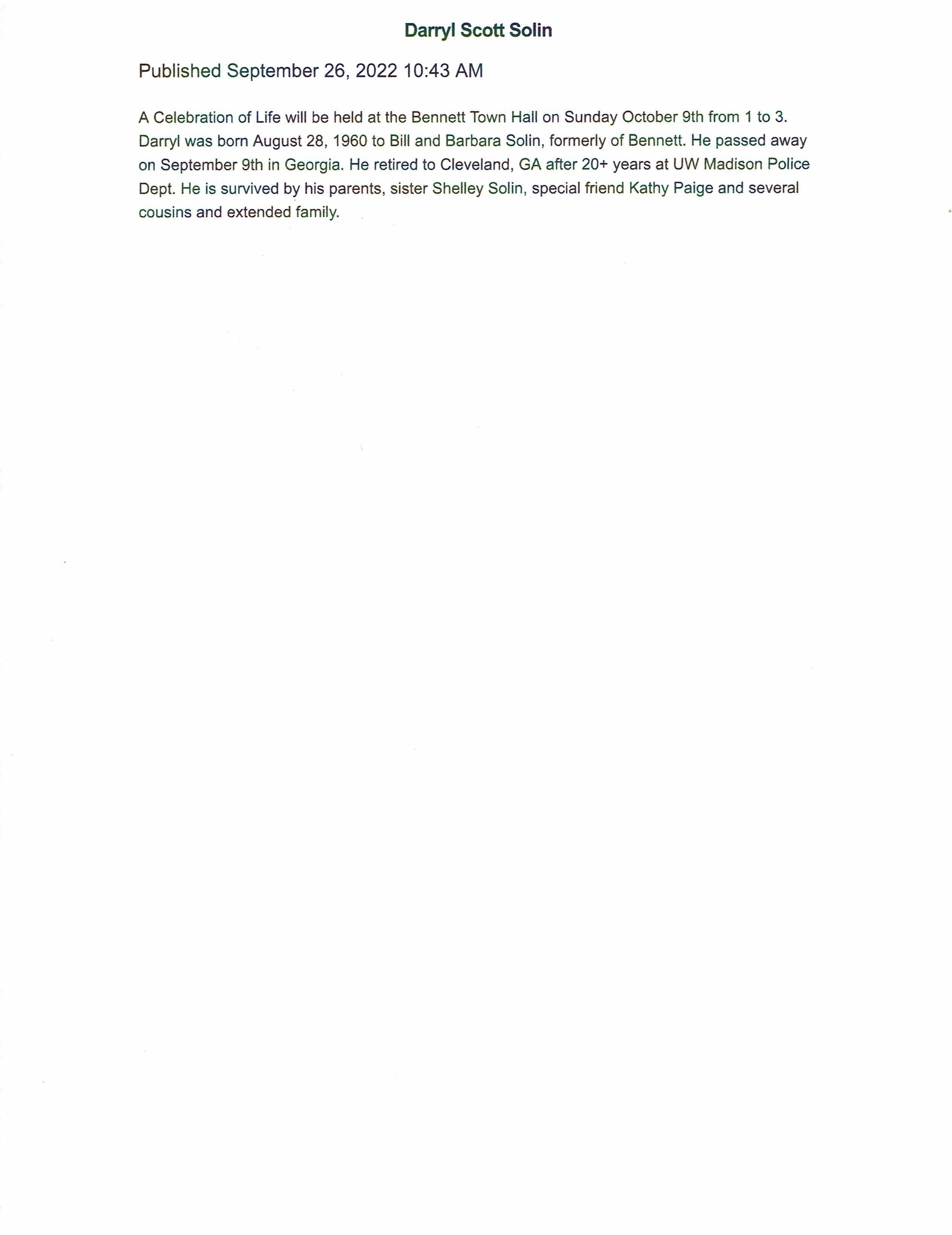 Darryl Scott Solin

Published September 26, 2022 10:43 AM

A Celebration of Life will be held at the Bennett Town Hall on Sunday October 9th from 1 to 3. Darryl was born August 28, 1960 to Bill and Barbara Solin, formerly of Bennett. He passed away on September 9th in Georgia. He retired to Cleveland, GA after 20+ years at UW Madison Police Dept. He is survived by his parents, sister Shelley Solin, special friend Kathy Paige and several cousins and extended family.